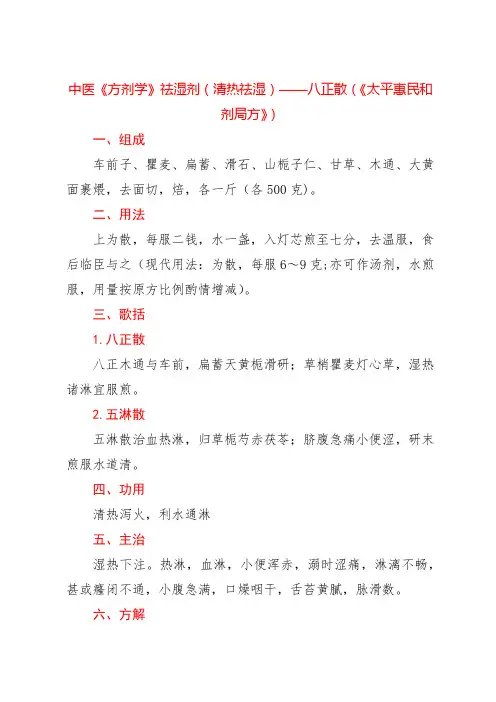 中医《方剂学》祛湿剂（清热祛湿）——八正散（《太平惠民和剂局方》）

一、组成

车前子、瞿麦、扁蓄、滑石、山栀子仁、甘草、木通、大黄面裹煨，去面切，焙，各一斤（各500克）。

二、用法

上为散，每服二钱，水一盏，入灯芯煎至七分，去温服，食后临臣与之（现代用法：为散，每服6～9克；亦可作汤剂，水煎服，用量按原方比例酌情增减）。

三、歌括

1. 八正散

八正木通与车前，扁蓄天黄栀滑研；草梢瞿麦灯心草，湿热诸淋宜服煎。

2. 五淋散

五淋散治血热淋，归草栀芍赤茯苓；脐腹急痛小便涩，研末煎服水道清。

四、功用

清热泻火，利水通淋

五、主治

湿热下注。热淋，血淋，小便浑赤，溺时涩痛，淋漓不畅，甚或癃闭不通，小腹急满，口燥咽干，舌苔黄腻，脉滑数。

六、方解